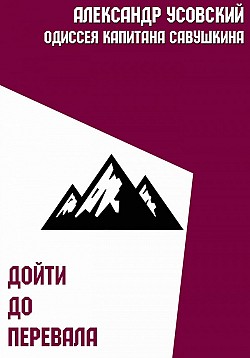 АЛЕКСАНДР УСОВСКИЙ
ОДИССЕЯ КАПИТАНА САВУШКИНА

ДОЙТИ
ДО
ПЕРЕВАЛА